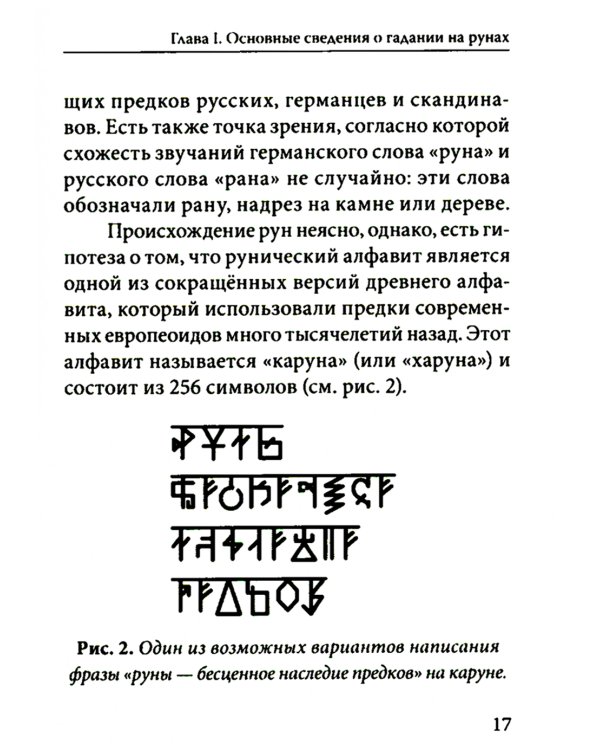 Глава I. Основные сведения о гадании на рунах

щих предков русских, германцев и скандинавов. Есть также точка зрения, согласно которой схожесть звучаний германского слова «руна» и русского слова «рана» не случайно: эти слова обозначали рану, надрез на камне или дереве.

Происхождение рун неясно, однако, есть гипотеза о том, что рунический алфавит является одной из сокращённых версий древнего алфавита, который использовали предки современных европеоидов много тысячелетий назад. Этот алфавит называется «каруна» (или «харуна») и состоит из 256 символов (см. рис. 2).

Рис. 2. Один из возможных вариантов написания фразы «руны — бесценное наследие предков» на каруне.

17